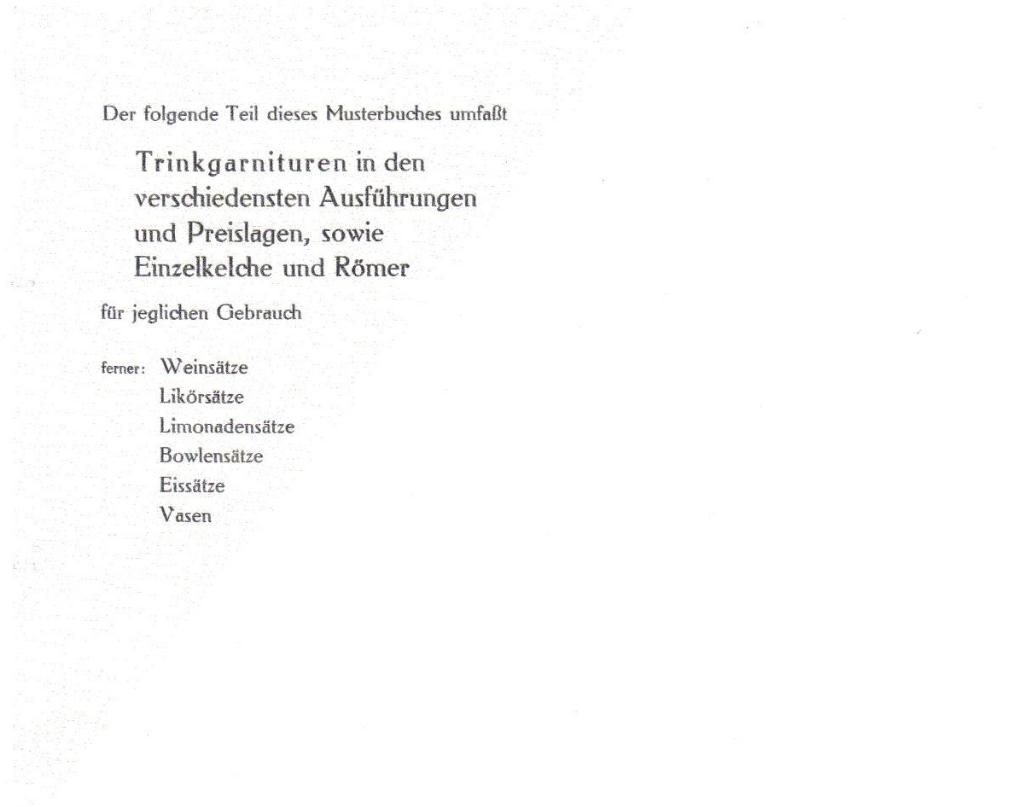 Der folgende Teil dieses Musterbuches umfaßt

Trinkgarnituren in den verschiedensten Ausführungen und Preislagen, sowie Einzelkelche und Römer

für jeglichen Gebrauch

ferner: Weinsätze
Likörsätze
Limonadensätze
Bowlensätze
Eissätze
Vasen